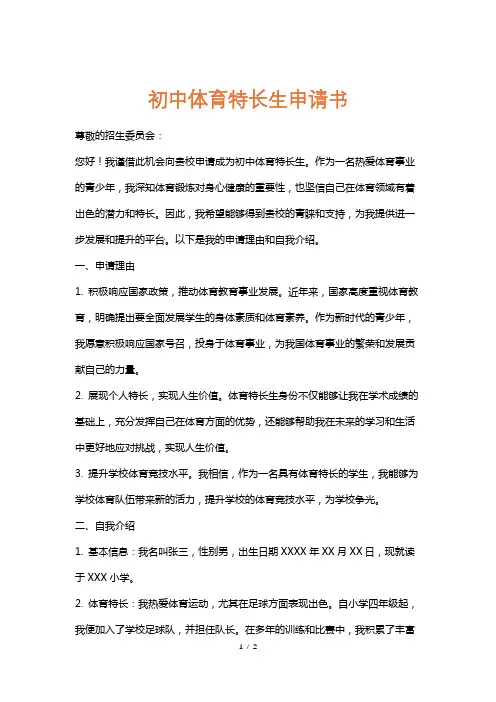 初中体育特长生申请书

尊敬的招生委员会：

您好！我谨借此机会向贵校申请成为初中体育特长生。作为一名热爱体育事业的青少年，我深知体育锻炼对身心健康的重要性，也坚信自己在体育领域有着出色的潜力和特长。因此，我希望能够得到贵校的青睐和支持，为我提供进一步发展和提升的平台。以下是我的申请理由和自我介绍。

一、申请理由

1. 积极响应国家政策，推动体育教育事业发展。近年来，国家高度重视体育教育，明确提出要全面发展学生的身体素质和体育素养。作为新时代的青少年，我愿意积极响应国家号召，投身于体育事业，为我国体育事业的繁荣和发展贡献自己的力量。

2. 展现个人特长，实现人生价值。体育特长生身份不仅能够让我在学术成绩的基础上，充分发挥自己在体育方面的优势，还能够帮助我在未来的学习和生活中更好地应对挑战，实现人生价值。

3. 提升学校体育竞技水平。我相信，作为一名具有体育特长的学生，我能够为学校体育队伍带来新的活力，提升学校的体育竞技水平，为学校争光。

二、自我介绍

1. 基本信息：我名叫张三，性别男，出生日期 XXXX 年 XX 月 XX 日，现就读于 XXX 小学。

2. 体育特长：我热爱体育运动，尤其在足球方面表现出色。自小学四年级起，我便加入了学校足球队，并担任队长。在多年的训练和比赛中，我积累了丰富

1 / 2